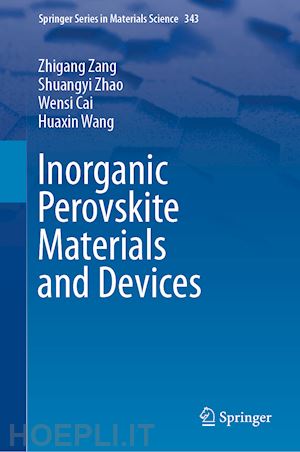 Springer Series in Materials Science 343

Zhigang Zang
Shuangyi Zhao
Wensi Cai
Huaxin Wang

Inorganic Perovskite Materials and Devices

Springer

HOEPLI.IT